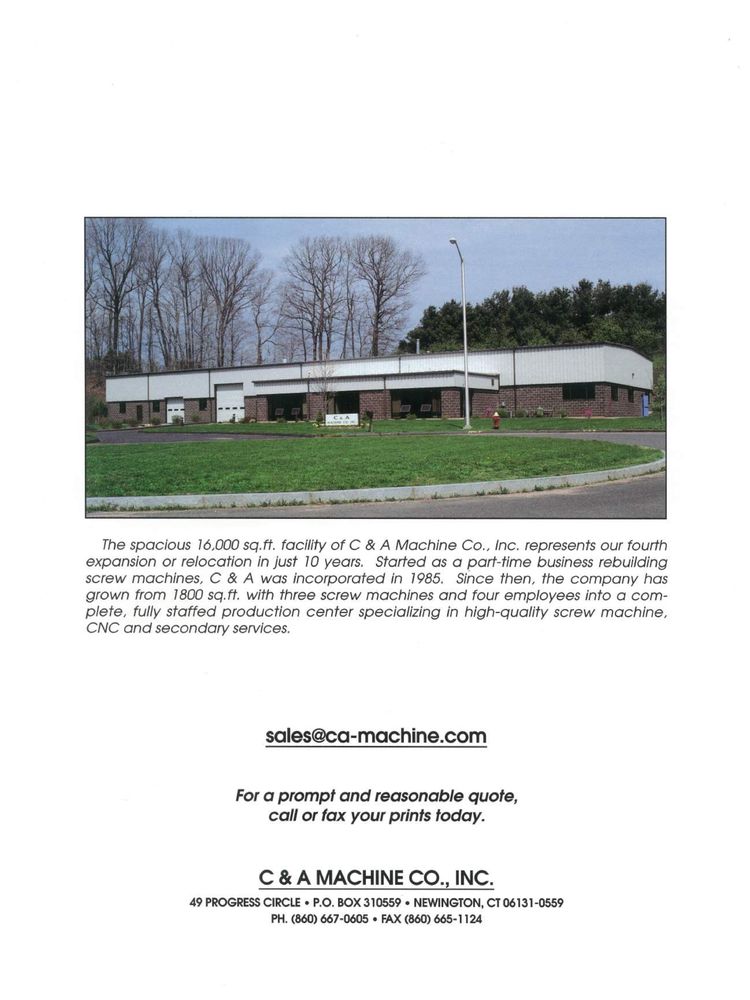 C & A MACHINE CO. INC.

The spacious 16,000 sq.ft. facility of C & A Machine Co., Inc. represents our fourth expansion or relocation in just 10 years. Started as a part-time business rebuilding screw machines, C & A was incorporated in 1985. Since then, the company has grown from 1800 sq.ft. with three screw machines and four employees into a complete, fully staffed production center specializing in high-quality screw machine, CNC and secondary services.

sales@ca-machine.com

For a prompt and reasonable quote, call or fax your prints today.

C & A MACHINE CO., INC.

49 PROGRESS CIRCLE • P.O. BOX 310559 • NEWINGTON, CT 06131-0559
PH. (860) 667-0605 • FAX (860) 665-1124